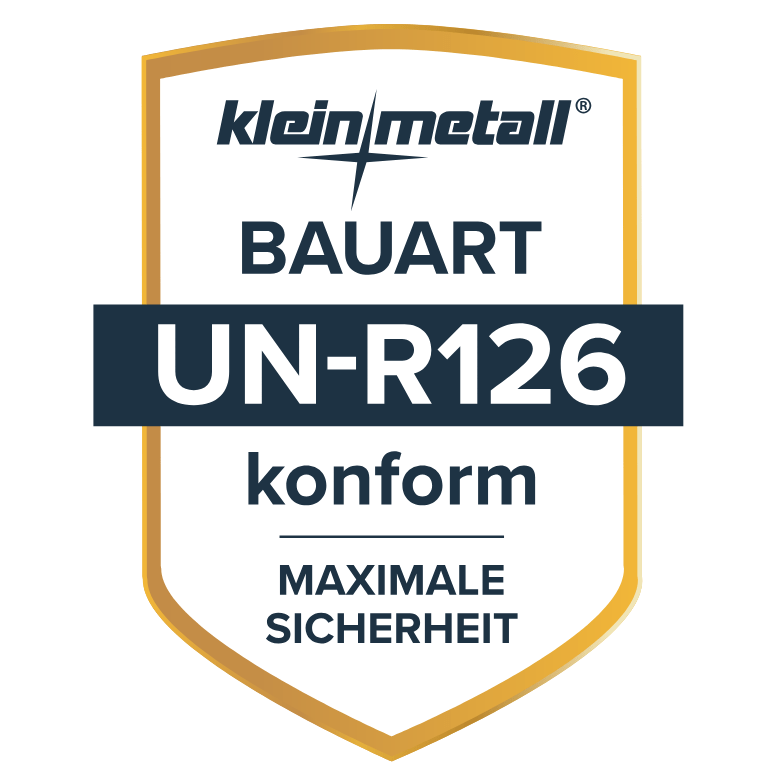 kleinmetall®

BAUART

UN-R126

konform

MAXIMALE
SICHERHEIT